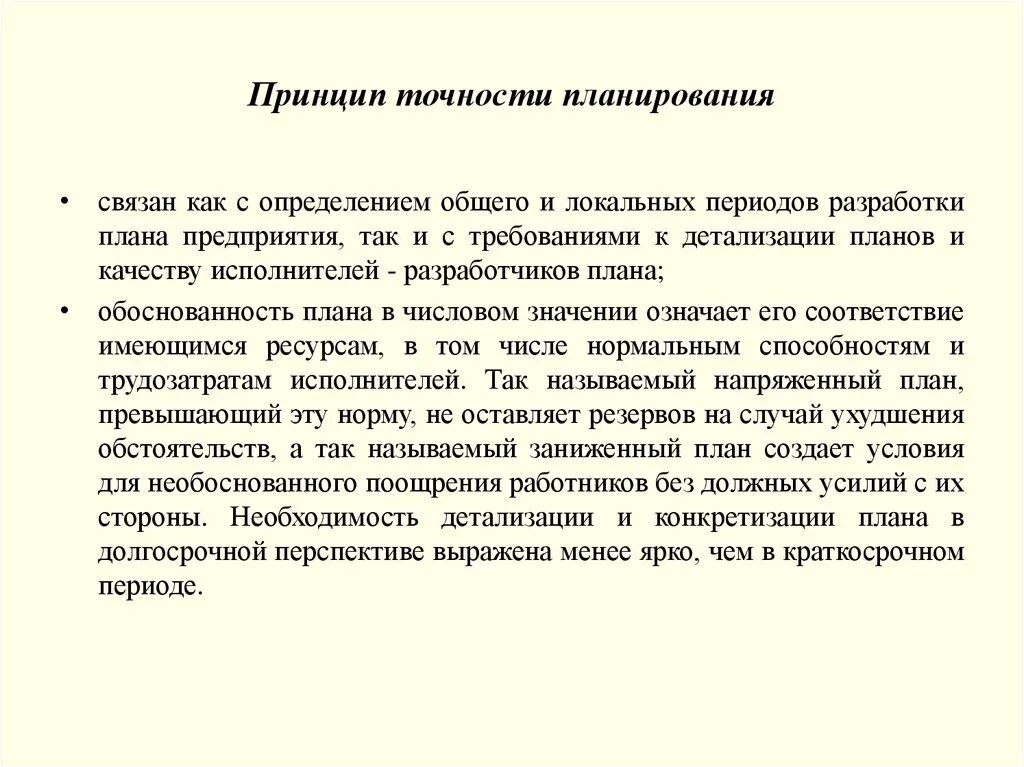 Принцип точности планирования

• связан как с определением общего и локальных периодов разработки плана предприятия, так и с требованиями к детализации планов и качеству исполнителей - разработчиков плана;

• обоснованность плана в числовом значении означает его соответствие имеющимся ресурсам, в том числе нормальным способностям и трудозатратам исполнителей. Так называемый напряженный план, превышающий эту норму, не оставляет резервов на случай ухудшения обстоятельств, а так называемый заниженный план создает условия для необоснованного поощрения работников без должных усилий с их стороны. Необходимость детализации и конкретизации плана в долгосрочной перспективе выражена менее ярко, чем в краткосрочном периоде.